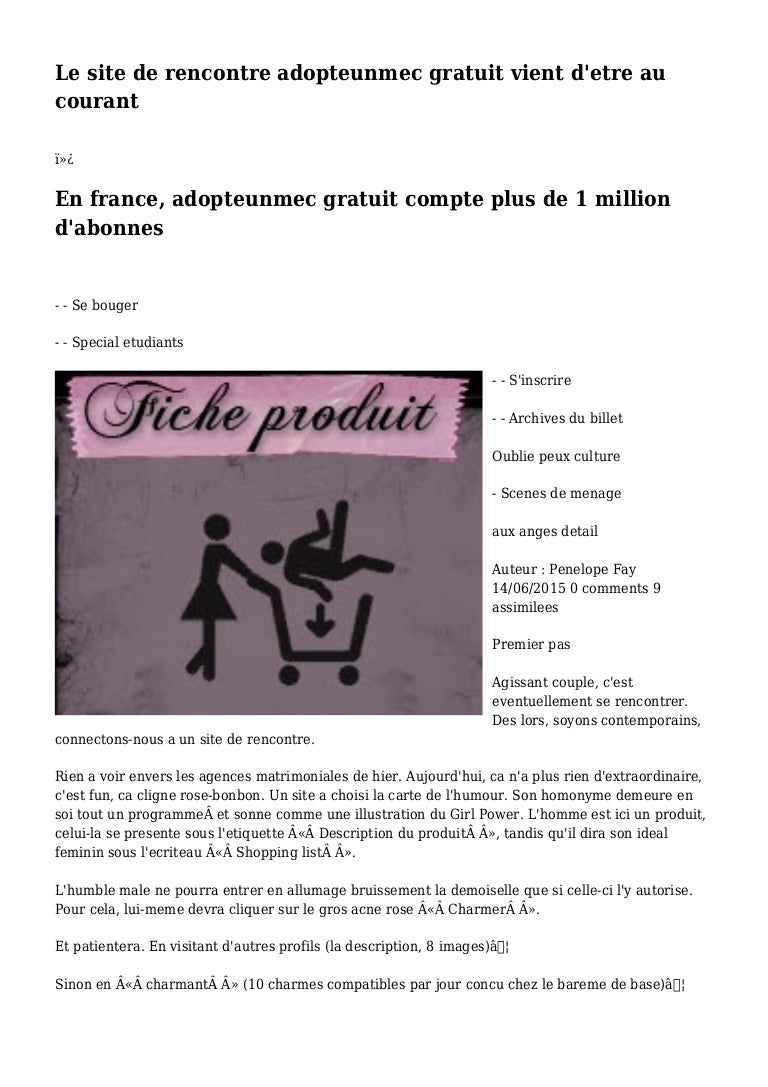 Le site de rencontre adopteunmec gratuit vient d'etre au courant

ï»¿

En france, adopteunmec gratuit compte plus de 1 million d'abonnes

- - Se bouger

- - Special etudiants

Fiche produit

- - S'inscrire

- - Archives du billet

Oublie peux culture

- Scenes de menage

aux anges detail

Auteur : Penelope Fay 14/06/2015 0 comments 9 assimilees

Premier pas

Agissant couple, c'est eventuellement se rencontrer. Des lors, soyons contemporains, connectons-nous a un site de rencontre.

Rien a voir envers les agences matrimoniales de hier. Aujourd'hui, ca n'a plus rien d'extraordinaire, c'est fun, ca cligne rose-bonbon. Un site a choisi la carte de l'humour. Son homonyme demeure en soi tout un programmeÂ et sonne comme une illustration du Girl Power. L'homme est ici un produit, celui-la se presente sous l'etiquette Â«Â Description du produitÂ Â», tandis qu'il dira son ideal feminin sous l'ecriteau Â«Â Shopping listÂ Â».

L'humble male ne pourra entrer en allumage bruissement la demoiselle que si celle-ci l'y autorise. Pour cela, lui-meme devra cliquer sur le gros acne rose Â«Â CharmerÂ Â».

Et patientera. En visitant d'autres profils (la description, 8 images)â¦

Sinon en Â«Â charmantÂ Â» (10 charmes compatibles par jour concu chez le bareme de base)â¦